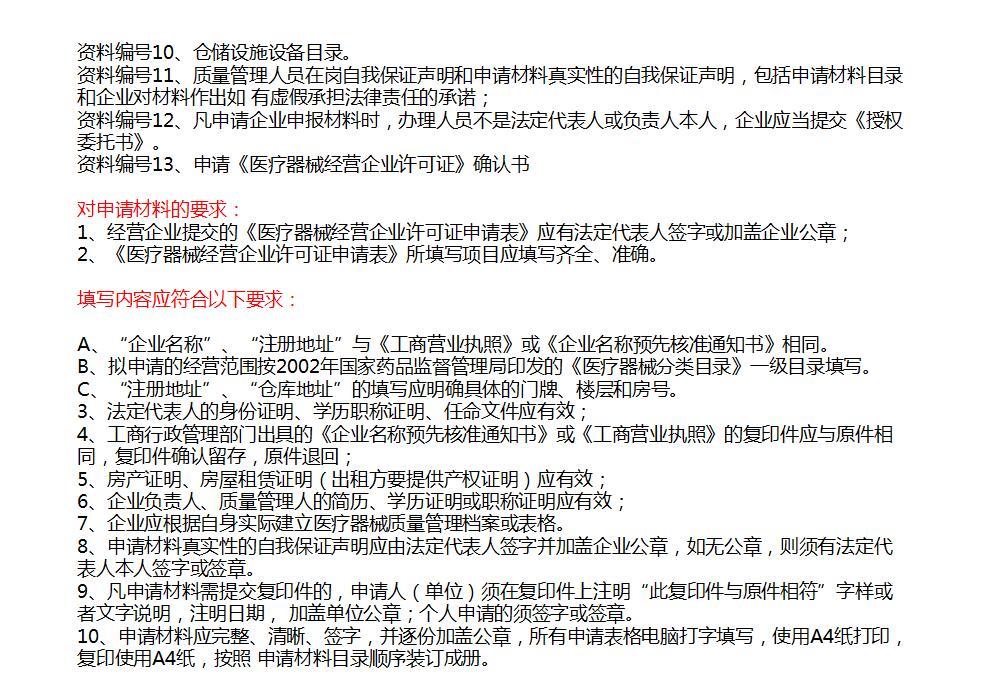 资料编号10、仓储设施设备目录。
资料编号11、质量管理人员在岗自我保证声明和申请材料真实性的自我保证声明，包括申请材料目录和企业对材料作出如 有虚假承担法律责任的承诺；
资料编号12、凡申请企业申报材料时，办理人员不是法定代表人或负责人本人，企业应当提交《授权委托书》。
资料编号13、申请《医疗器械经营企业许可证》确认书

对申请材料的要求：
1、经营企业提交的《医疗器械经营企业许可证申请表》应有法定代表人签字或加盖企业公章；
2、《医疗器械经营企业许可证申请表》所填写项目应填写齐全、准确。

填写内容应符合以下要求：

A、“企业名称”、“注册地址”与《工商营业执照》或《企业名称预先核准通知书》相同。
B、拟申请的经营范围按2002年国家药品监督管理局印发的《医疗器械分类目录》一级目录填写。
C、“注册地址”、“仓库地址”的填写应明确具体的门牌、楼层和房号。
3、法定代表人的身份证明、学历职称证明、任命文件应有效；
4、工商行政管理部门出具的《企业名称预先核准通知书》或《工商营业执照》的复印件应与原件相同，复印件确认留存，原件退回；
5、房产证明、房屋租赁证明（出租方要提供产权证明）应有效；
6、企业负责人、质量管理人的简历、学历证明或职称证明应有效；
7、企业应根据自身实际建立医疗器械质量管理档案或表格。
8、申请材料真实性的自我保证声明应由法定代表人签字并加盖企业公章，如无公章，则须有法定代表人本人签字或签章。
9、凡申请材料需提交复印件的，申请人（单位）须在复印件上注明“此复印件与原件相符”字样或者文字说明，注明日期，加盖单位公章；个人申请的须签字或签章。
10、申请材料应完整、清晰、签字，并逐份加盖公章，所有申请表格电脑打字填写，使用A4纸打印，复印使用A4纸，按照 申请材料目录顺序装订成册。